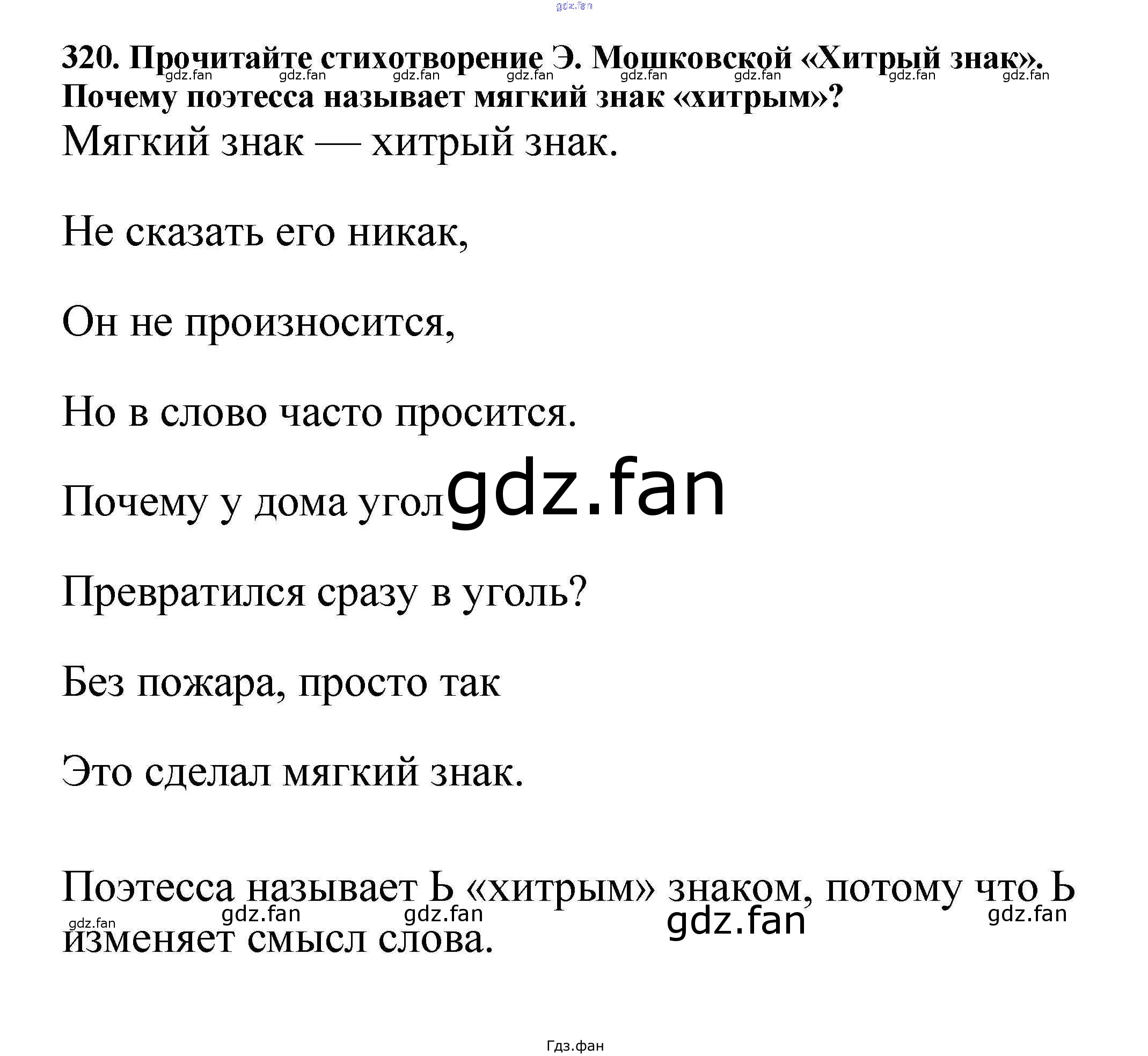 gdz.fan

320. Прочитайте стихотворение Э. Мошковской «Хитрый знак». Почему поэтесса называет мягкий знак «хитрым»?

gdz.fan gdz.fan gdz.fan gdz.fan gdz.fan gdz.fan gdz.fan gdz.fan

Мягкий знак — хитрый знак.

Не сказать его никак,

Он не произносится,

Но в слово часто просится.

Почему у дома угол gdz.fan

Превратился сразу в уголь?

Без пожара, просто так

Это сделал мягкий знак.

Поэтесса называет Ь «хитрым» знаком, потому что Ь изменяет смысл слова.

gdz.fan gdz.fan gdz.fan gdz.fan gdz.fan

Гдз.фан